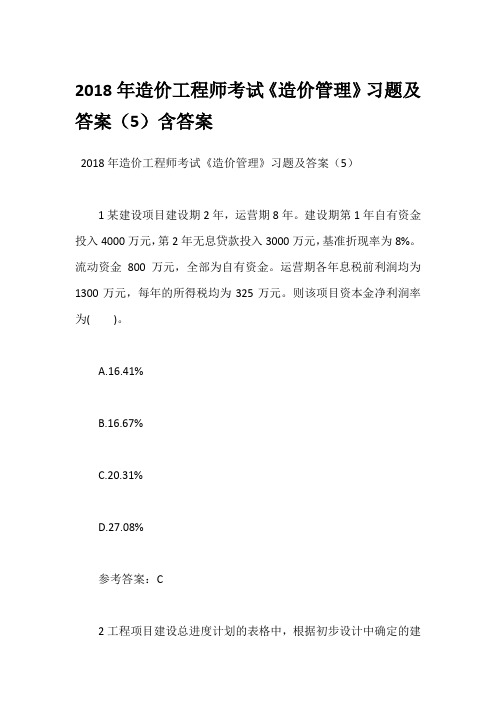 2018 年造价工程师考试《造价管理》习题及答案（5）含答案

2018 年造价工程师考试《造价管理》习题及答案（5）

1 某建设项目建设期 2 年，运营期 8 年。建设期第 1 年自有资金投入 4000 万元，第 2 年无息贷款投入 3000 万元，基准折现率为 8%。流动资金 800 万元，全部为自有资金。运营期各年息税前利润均为 1300 万元，每年的所得税均为 325 万元。则该项目资本金净利润率为(　　)。

A.16.41%

B.16.67%

C.20.31%

D.27.08%

参考答案：C

2 工程项目建设总进度计划的表格中，根据初步设计中确定的建